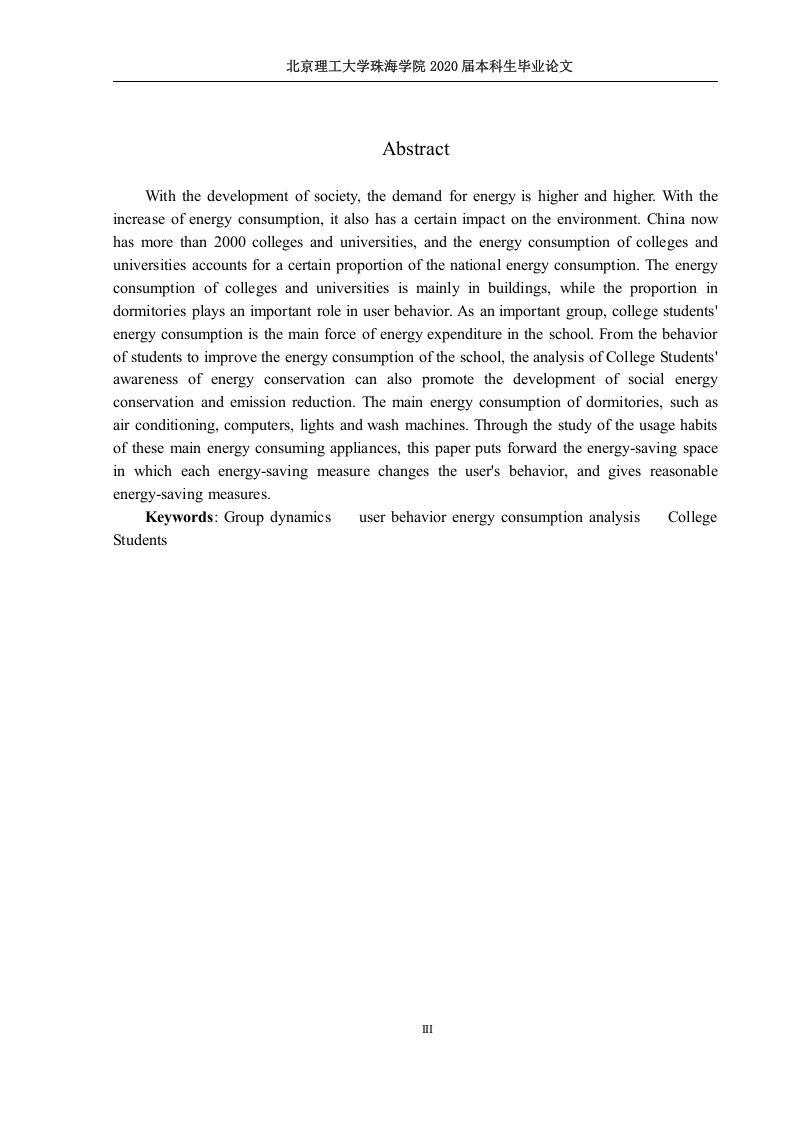 北京理工大学珠海学院 2020 届本科生毕业论文

Abstract

With the development of society, the demand for energy is higher and higher. With the increase of energy consumption, it also has a certain impact on the environment. China now has more than 2000 colleges and universities, and the energy consumption of colleges and universities accounts for a certain proportion of the national energy consumption. The energy consumption of colleges and universities is mainly in buildings, while the proportion in dormitories plays an important role in user behavior. As an important group, college students' energy consumption is the main force of energy expenditure in the school. From the behavior of students to improve the energy consumption of the school, the analysis of College Students' awareness of energy conservation can also promote the development of social energy conservation and emission reduction. The main energy consumption of dormitories, such as air conditioning, computers, lights and wash machines. Through the study of the usage habits of these main energy consuming appliances, this paper puts forward the energy-saving space in which each energy-saving measure changes the user's behavior, and gives reasonable energy-saving measures.

**Keywords**: Group dynamics user behavior energy consumption analysis College Students

III